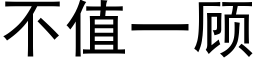 不值一顾